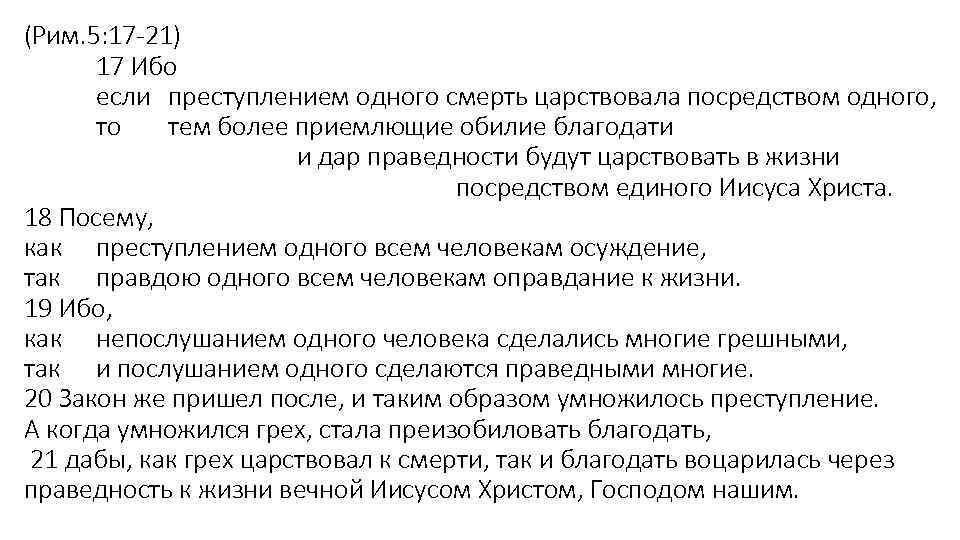 (Рим.5:17-21)

17 Ибо

если преступлением одного смерть царствовала посредством одного,

то тем более приемлющие обилие благодати

и дар праведности будут царствовать в жизни

посредством единого Иисуса Христа.

18 Посему,

как преступлением одного всем человекам осуждение,

так правдою одного всем человекам оправдание к жизни.

19 Ибо,

как непослушанием одного человека сделались многие грешными,

так и послушанием одного сделаются праведными многие.

20 Закон же пришел после, и таким образом умножилось преступление.

А когда умножился грех, стала преизобиловать благодать,

21 дабы, как грех царствовал к смерти, так и благодать воцарилась через праведность к жизни вечной Иисусом Христом, Господом нашим.